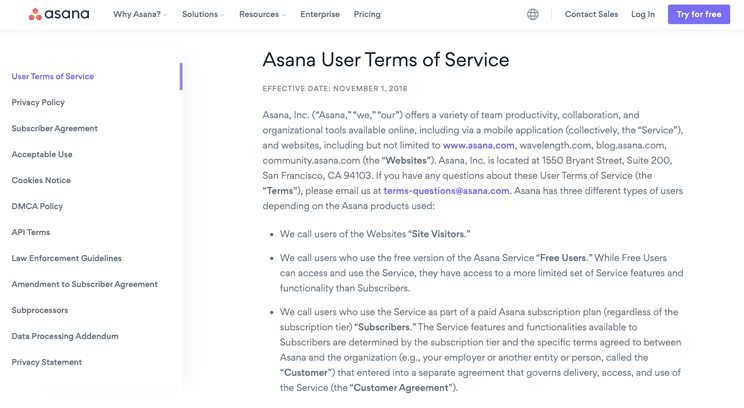 asana Why Asana? Solutions Resources Enterprise Pricing Contact Sales Log In Try for free

User Terms of Service
Privacy Policy
Subscriber Agreement
Acceptable Use
Cookies Notice
DMCA Policy
API Terms
Law Enforcement Guidelines
Amendment to Subscriber Agreement
Subprocessors
Data Processing Addendum
Privacy Statement

Asana User Terms of Service

EFFECTIVE DATE: NOVEMBER 1, 2018

Asana, Inc. ("Asana," "we," "our") offers a variety of team productivity, collaboration, and organizational tools available online, including via a mobile application (collectively, the "Service"), and websites, including but not limited to www.asana.com, wavelength.com, blog.asana.com, community.asana.com (the "Websites"). Asana, Inc. is located at 1550 Bryant Street, Suite 200, San Francisco, CA 94103. If you have any questions about these User Terms of Service (the "Terms"), please email us at terms-questions@asana.com. Asana has three different types of users depending on the Asana products used:

• We call users of the Websites "Site Visitors."

• We call users who use the free version of the Asana Service "Free Users." While Free Users can access and use the Service, they have access to a more limited set of Service features and functionality than Subscribers.

• We call users who use the Service as part of a paid Asana subscription plan (regardless of the subscription tier) "Subscribers." The Service features and functionalities available to Subscribers are determined by the subscription tier and the specific terms agreed to between Asana and the organization (e.g., your employer or another entity or person, called the "Customer") that entered into a separate agreement that governs delivery, access, and use of the Service (the "Customer Agreement").